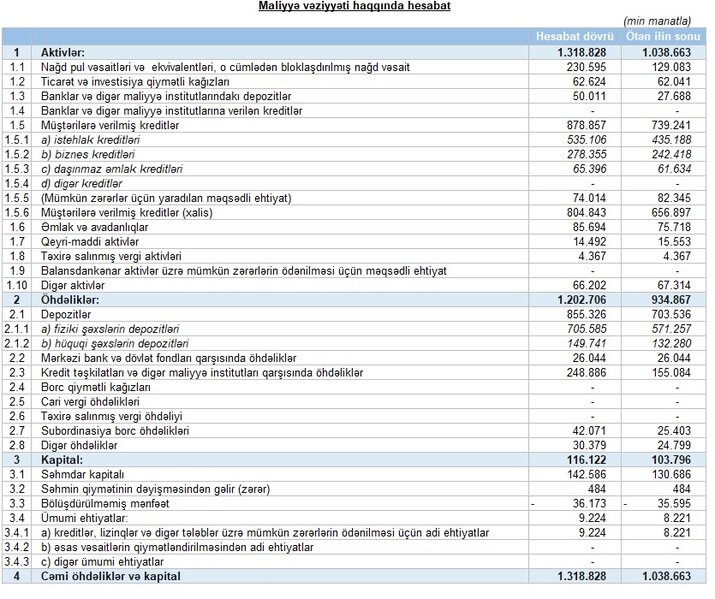 Maliyyə vəziyyəti haqqında hesabat

(min manatla)

| | | Hesabat dövrü | Ötən ilin sonu |
|---|---|---|---|
| 1 | Aktivlər: | 1.318.828 | 1.038.663 |
| 1.1 | Nağd pul vəsaitləri və ekvivalentləri, o cümlədən bloklaşdırılmış nağd vəsait | 230.595 | 129.083 |
| 1.2 | Ticarət və investisiya qiymətli kağızları | 62.624 | 62.041 |
| 1.3 | Banklar və digər maliyyə institutlarındakı depozitlər | 50.011 | 27.688 |
| 1.4 | Banklar və digər maliyyə institutlarına verilən kreditlər | - | - |
| 1.5 | Müştərilərə verilmiş kreditlər | 878.857 | 739.241 |
| 1.5.1 | a) istehlak kreditləri | 535.106 | 435.188 |
| 1.5.2 | b) biznes kreditləri | 278.355 | 242.418 |
| 1.5.3 | c) daşınmaz əmlak kreditləri | 65.396 | 61.634 |
| 1.5.4 | d) digər kreditlər | - | - |
| 1.5.5 | (Mümkün zərərlər üçün yaradılan məqsədli ehtiyat) | 74.014 | 82.345 |
| 1.5.6 | Müştərilərə verilmiş kreditlər (xalis) | 804.843 | 656.897 |
| 1.6 | Əmlak və avadanlıqlar | 85.694 | 75.718 |
| 1.7 | Qeyri-maddi aktivlər | 14.492 | 15.553 |
| 1.8 | Təxirə salınmış vergi aktivləri | 4.367 | 4.367 |
| 1.9 | Balansdankənar aktivlər üzrə mümkün zərərlərin ödənilməsi üçün məqsədli ehtiyat | - | - |
| 1.10 | Digər aktivlər | 66.202 | 67.314 |
| 2 | Öhdəliklər: | 1.202.706 | 934.867 |
| 2.1 | Depozitlər | 855.326 | 703.536 |
| 2.1.1 | a) fiziki şəxslərin depozitləri | 705.585 | 571.257 |
| 2.1.2 | b) hüquqi şəxslərin depozitləri | 149.741 | 132.280 |
| 2.2 | Mərkəzi bank və dövlət fondları qarşısında öhdəliklər | 26.044 | 26.044 |
| 2.3 | Kredit təşkilatları və digər maliyyə institutları qarşısında öhdəliklər | 248.886 | 155.084 |
| 2.4 | Borc qiymətli kağızları | - | - |
| 2.5 | Cari vergi öhdəlikləri | - | - |
| 2.6 | Təxirə salınmış vergi öhdəliyi | - | - |
| 2.7 | Subordinasiya borc öhdəlikləri | 42.071 | 25.403 |
| 2.8 | Digər öhdəliklər | 30.379 | 24.799 |
| 3 | Kapital: | 116.122 | 103.796 |
| 3.1 | Səhmdar kapitalı | 142.586 | 130.686 |
| 3.2 | Səhmin qiymətinin dəyişməsindən gəlir (zərər) | 484 | 484 |
| 3.3 | Bölüşdürülməmiş mənfəət | - 36.173 | - 35.595 |
| 3.4 | Ümumi ehtiyatlar: | 9.224 | 8.221 |
| 3.4.1 | a) kreditlər, lizinqlər və digər tələblər üzrə mümkün zərərlərin ödənilməsi üçün adi ehtiyatlar | 9.224 | 8.221 |
| 3.4.2 | b) əsas vəsaitlərin qiymətləndirilməsindən adi ehtiyatlar | - | - |
| 3.4.3 | c) digər ümumi ehtiyatlar | - | - |
| 4 | Cəmi öhdəliklər və kapital | 1.318.828 | 1.038.663 |